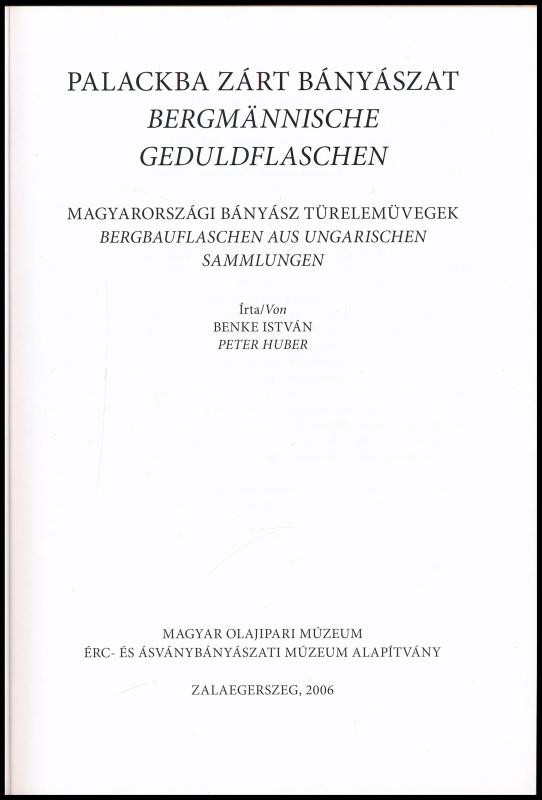 PALACKBA ZÁRT BÁNYÁSZAT
BERGMÄNNISCHE
GEDULDFLASCHEN

MAGYARORSZÁGI BÁNYÁSZ TÜRELEMÜVEGEK
BERGBAUFLASCHEN AUS UNGARISCHEN
SAMMLUNGEN

Írta/Von
BENKE ISTVÁN
PETER HUBER

MAGYAR OLAJIPARI MÚZEUM
ÉRC- ÉS ÁSVÁNYBÁNYÁSZATI MÚZEUM ALAPÍTVÁNY

ZALAEGERSZEG, 2006